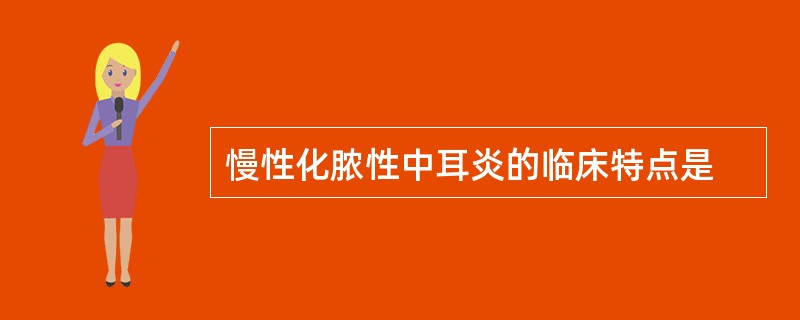 慢性化脓性中耳炎的临床特点是